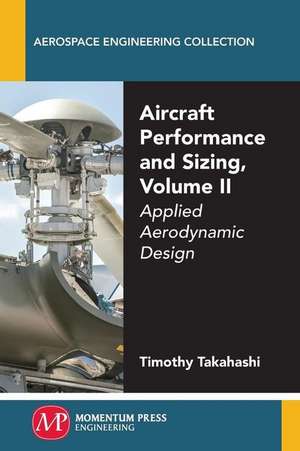 AEROSPACE ENGINEERING COLLECTION

Aircraft Performance and Sizing, Volume II

Applied Aerodynamic Design

Timothy Takahashi

MP

MOMENTUM PRESS
ENGINEERING